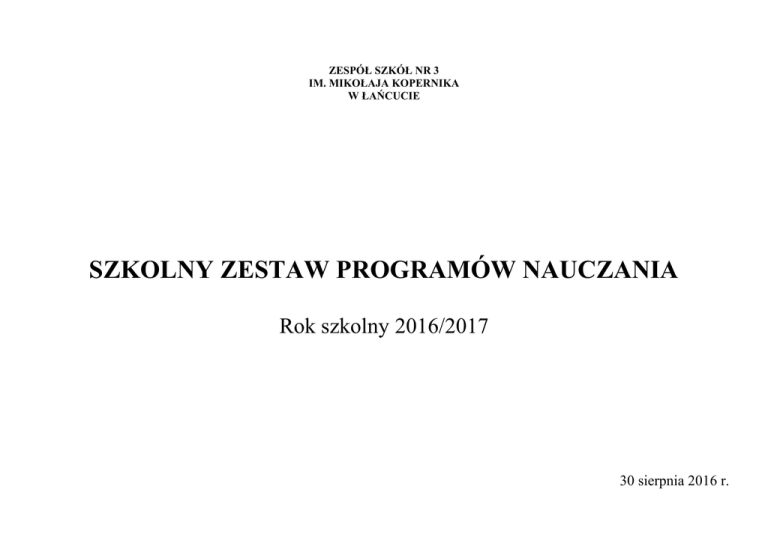 ZESPÓŁ SZKÓŁ NR 3
IM. MIKOŁAJA KOPERNIKA
W ŁAŃCUCIE

SZKOLNY ZESTAW PROGRAMÓW NAUCZANIA

Rok szkolny 2016/2017

30 sierpnia 2016 r.